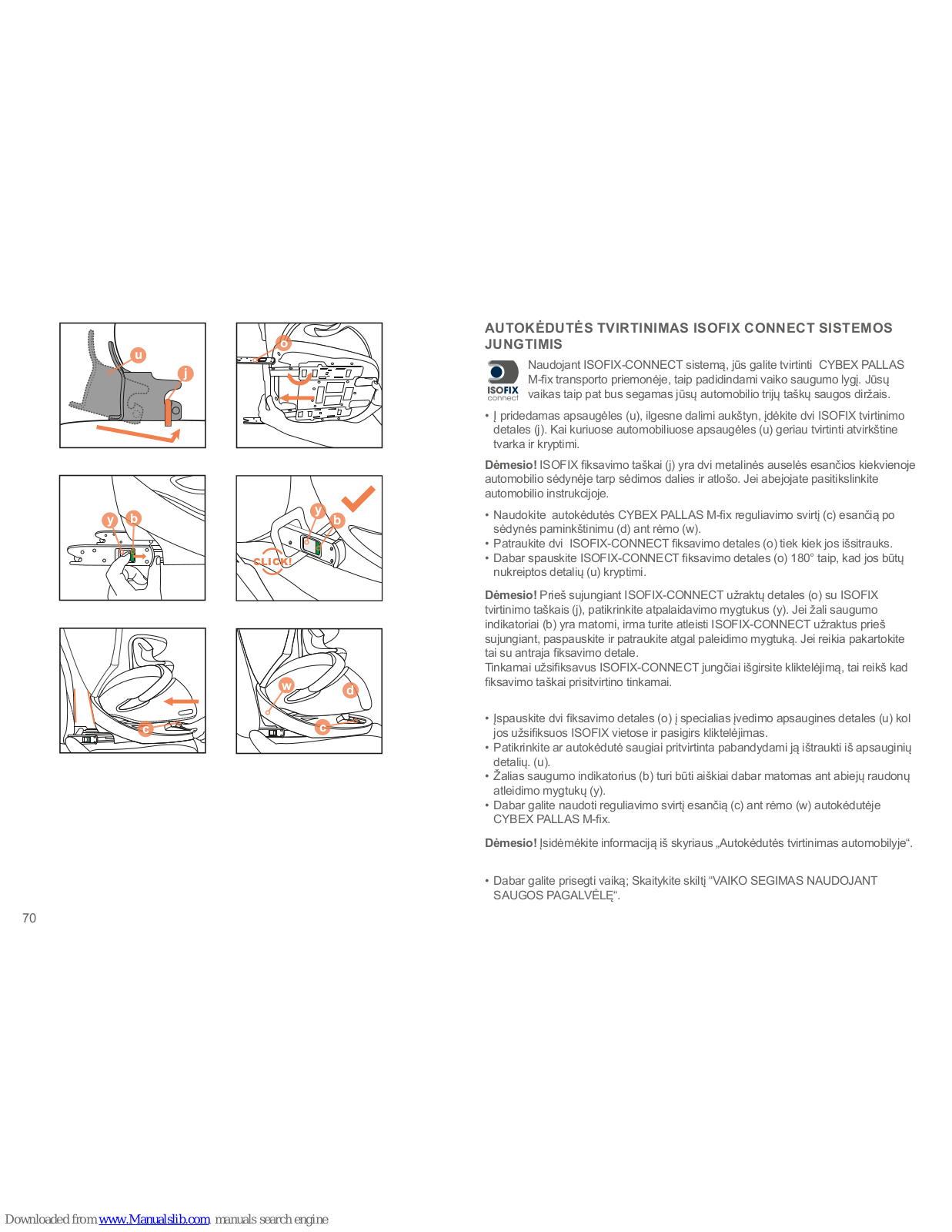 u
j
o
y
b
y
b
CLICK!
c
w
d
c

AUTOKĖDUTĖS TVIRTINIMAS ISOFIX CONNECT SISTEMOS JUNGTIMIS

ISOFIX connect

Naudojant ISOFIX-CONNECT sistemą, jūs galite tvirtinti CYBEX PALLAS M-fix transporto priemonėje, taip padidindami vaiko saugumo lygį. Jūsų vaikas taip pat bus segamas jūsų automobilio trijų taškų saugos diržais.

• Į pridedamas apsaugėles (u), ilgesne dalimi aukštyn, įdėkite dvi ISOFIX tvirtinimo detales (j). Kai kuriuose automobiliuose apsaugėles (u) geriau tvirtinti atvirkštine tvarka ir kryptimi.

Dėmesio! ISOFIX fiksavimo taškai (j) yra dvi metalinės auselės esančios kiekvienoje automobilio sėdynėje tarp sėdimos dalies ir atlošo. Jei abejojate pasitikslinkite automobilio instrukcijoje.

• Naudokite autokėdutės CYBEX PALLAS M-fix reguliavimo svirtį (c) esančią po sėdynės paminkštinimu (d) ant rėmo (w).
• Patraukite dvi ISOFIX-CONNECT fiksavimo detales (o) tiek kiek jos išsitrauks.
• Dabar spauskite ISOFIX-CONNECT fiksavimo detales (o) 180° taip, kad jos būtų nukreiptos detalių (u) kryptimi.

Dėmesio! Prieš sujungiant ISOFIX-CONNECT užraktų detales (o) su ISOFIX tvirtinimo taškais (j), patikrinkite atpalaidavimo mygtukus (y). Jei žali saugumo indikatoriai (b) yra matomi, irma turite atleisti ISOFIX-CONNECT užraktus prieš sujungiant, paspauskite ir patraukite atgal paleidimo mygtuką. Jei reikia pakartokite tai su antraja fiksavimo detale.
Tinkamai užsifiksavus ISOFIX-CONNECT jungčiai išgirsite kliktelėjimą, tai reikš kad fiksavimo taškai prisitvirtino tinkamai.

• Įspauskite dvi fiksavimo detales (o) į specialias įvedimo apsaugines detales (u) kol jos užsifiksuos ISOFIX vietose ir pasigirs kliktelėjimas.
• Patikrinkite ar autokėdutė saugiai pritvirtinta pabandydami ją ištraukti iš apsauginių detalių. (u).
• Žalias saugumo indikatorius (b) turi būti aiškiai dabar matomas ant abiejų raudonų atleidimo mygtukų (y).
• Dabar galite naudoti reguliavimo svirtį esančią (c) ant rėmo (w) autokėdutėje CYBEX PALLAS M-fix.

Dėmesio! Įsidėmėkite informaciją iš skyriaus „Autokėdutės tvirtinimas automobilyje“.

• Dabar galite prisegti vaiką; Skaitykite skiltį “VAIKO SEGIMAS NAUDOJANT SAUGOS PAGALVĖLĘ“.

70

Downloaded from www.Manualslib.com manuals search engine